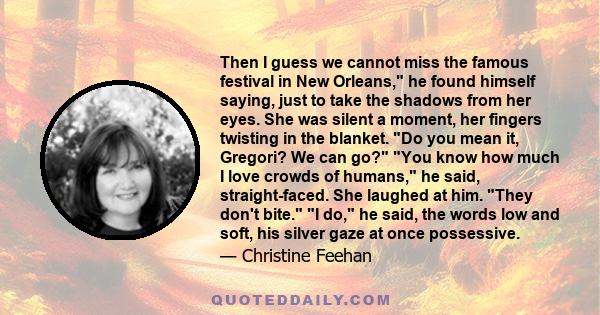 Then I guess we cannot miss the famous festival in New Orleans," he found himself saying, just to take the shadows from her eyes. She was silent a moment, her fingers twisting in the blanket. "Do you mean it, Gregori? We can go?" "You know how much I love crowds of humans," he said, straight-faced. She laughed at him. "They don't bite." "I do," he said, the words low and soft, his silver gaze at once possessive.
— Christine Feehan

QUOTEDDAILY.COM